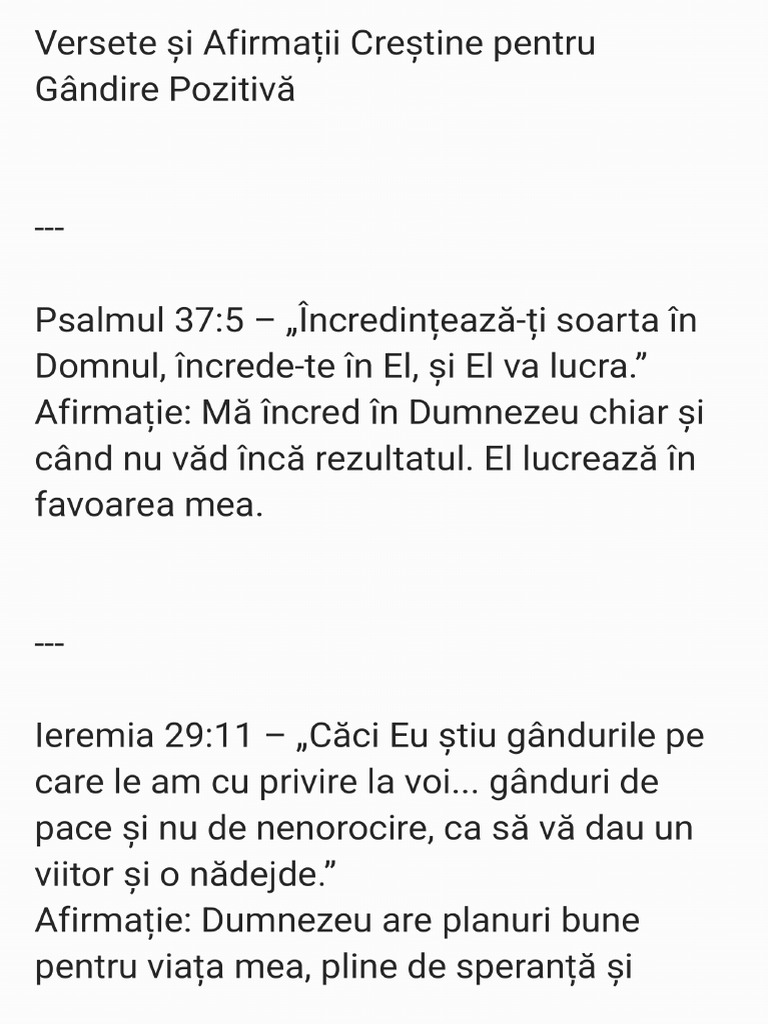 Versete și Afirmații Creștine pentru Gândire Pozitivă

---

Psalmul 37:5 – „Încredințează-ți soarta în Domnul, încrede-te în El, și El va lucra.”
Afirmație: Mă încred în Dumnezeu chiar și când nu văd încă rezultatul. El lucrează în favoarea mea.

---

Ieremia 29:11 – „Căci Eu știu gândurile pe care le am cu privire la voi... gânduri de pace și nu de nenorocire, ca să vă dau un viitor și o nădejde.”
Afirmație: Dumnezeu are planuri bune pentru viața mea, pline de speranță și